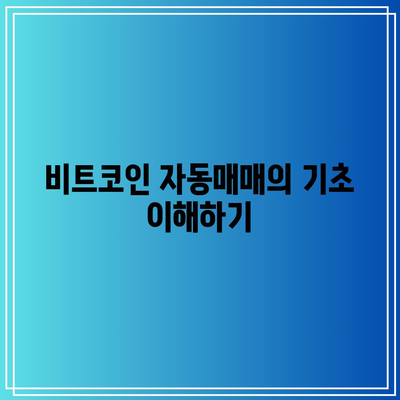 비트코인 자동매매의 기초 이해하기